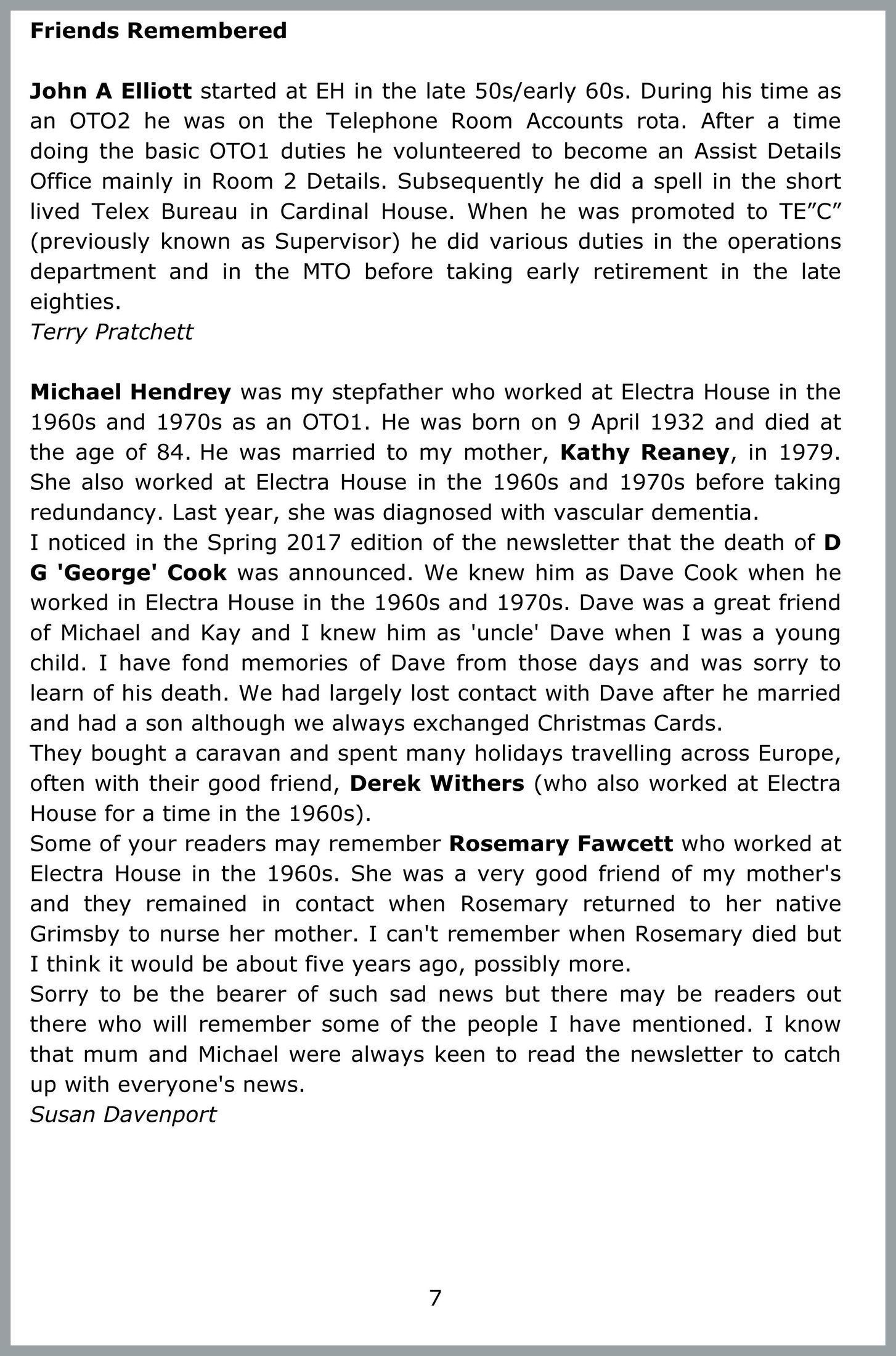 Friends Remembered

John A Elliott started at EH in the late 50s/early 60s. During his time as an OTO2 he was on the Telephone Room Accounts rota. After a time doing the basic OTO1 duties he volunteered to become an Assist Details Office mainly in Room 2 Details. Subsequently he did a spell in the short lived Telex Bureau in Cardinal House. When he was promoted to TE”C” (previously known as Supervisor) he did various duties in the operations department and in the MTO before taking early retirement in the late eighties.
Terry Pratchett

Michael Hendrey was my stepfather who worked at Electra House in the 1960s and 1970s as an OTO1. He was born on 9 April 1932 and died at the age of 84. He was married to my mother, Kathy Reaney, in 1979. She also worked at Electra House in the 1960s and 1970s before taking redundancy. Last year, she was diagnosed with vascular dementia.
I noticed in the Spring 2017 edition of the newsletter that the death of D G 'George' Cook was announced. We knew him as Dave Cook when he worked in Electra House in the 1960s and 1970s. Dave was a great friend of Michael and Kay and I knew him as 'uncle' Dave when I was a young child. I have fond memories of Dave from those days and was sorry to learn of his death. We had largely lost contact with Dave after he married and had a son although we always exchanged Christmas Cards.
They bought a caravan and spent many holidays travelling across Europe, often with their good friend, Derek Withers (who also worked at Electra House for a time in the 1960s).
Some of your readers may remember Rosemary Fawcett who worked at Electra House in the 1960s. She was a very good friend of my mother's and they remained in contact when Rosemary returned to her native Grimsby to nurse her mother. I can't remember when Rosemary died but I think it would be about five years ago, possibly more.
Sorry to be the bearer of such sad news but there may be readers out there who will remember some of the people I have mentioned. I know that mum and Michael were always keen to read the newsletter to catch up with everyone's news.
Susan Davenport

7